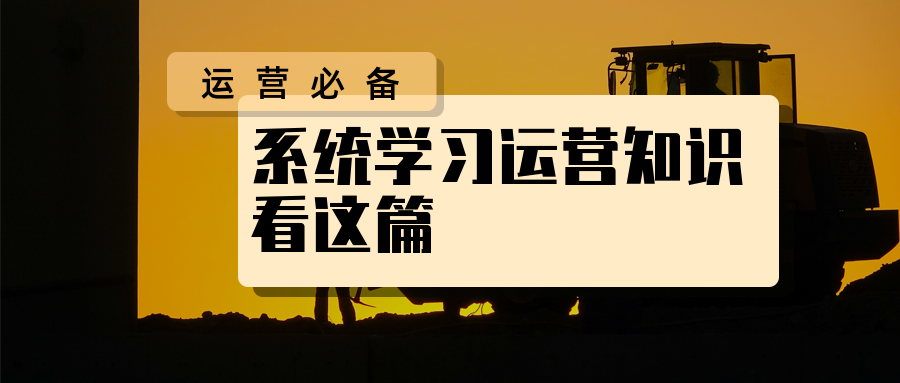 运营必备

系统学习运营知识
看这篇